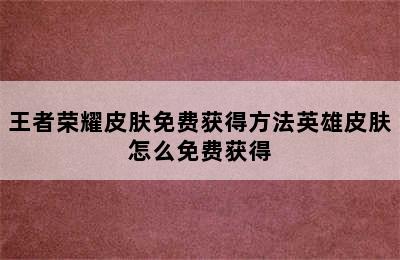 王者荣耀皮肤免费获得方法英雄皮肤怎么免费获得